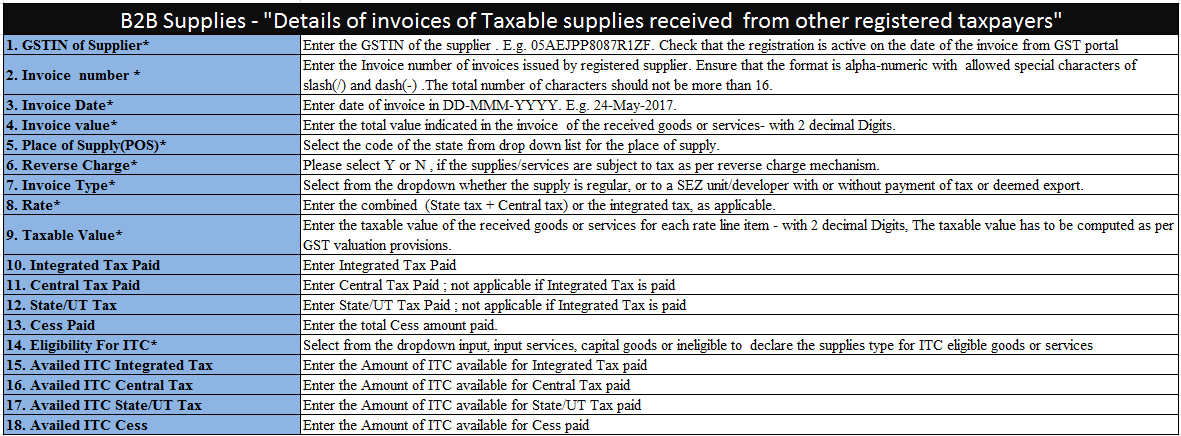 B2B Supplies - "Details of invoices of Taxable supplies received from other registered taxpayers"

| | |
|---|---|
| 1. GSTIN of Supplier* | Enter the GSTIN of the supplier . E.g. 05AEJPP8087R1ZF. Check that the registration is active on the date of the invoice from GST portal |
| 2. Invoice number * | Enter the Invoice number of invoices issued by registered supplier. Ensure that the format is alpha-numeric with allowed special characters of slash(/) and dash(-) .The total number of characters should not be more than 16. |
| 3. Invoice Date* | Enter date of invoice in DD-MMM-YYYY. E.g. 24-May-2017. |
| 4. Invoice value* | Enter the total value indicated in the invoice of the received goods or services- with 2 decimal Digits. |
| 5. Place of Supply(POS)* | Select the code of the state from drop down list for the place of supply. |
| 6. Reverse Charge* | Please select Y or N , if the supplies/services are subject to tax as per reverse charge mechanism. |
| 7. Invoice Type* | Select from the dropdown whether the supply is regular, or to a SEZ unit/developer with or without payment of tax or deemed export. |
| 8. Rate* | Enter the combined (State tax + Central tax) or the integrated tax, as applicable. |
| 9. Taxable Value* | Enter the taxable value of the received goods or services for each rate line item - with 2 decimal Digits, The taxable value has to be computed as per GST valuation provisions. |
| 10. Integrated Tax Paid | Enter Integrated Tax Paid |
| 11. Central Tax Paid | Enter Central Tax Paid ; not applicable if Integrated Tax is paid |
| 12. State/UT Tax | Enter State/UT Tax Paid ; not applicable if Integrated Tax is paid |
| 13. Cess Paid | Enter the total Cess amount paid. |
| 14. Eligibility For ITC* | Select from the dropdown input, input services, capital goods or ineligible to declare the supplies type for ITC eligible goods or services |
| 15. Availed ITC Integrated Tax | Enter the Amount of ITC available for Integrated Tax paid |
| 16. Availed ITC Central Tax | Enter the Amount of ITC available for Central Tax paid |
| 17. Availed ITC State/UT Tax | Enter the Amount of ITC available for State/UT Tax paid |
| 18. Availed ITC Cess | Enter the Amount of ITC available for Cess paid |